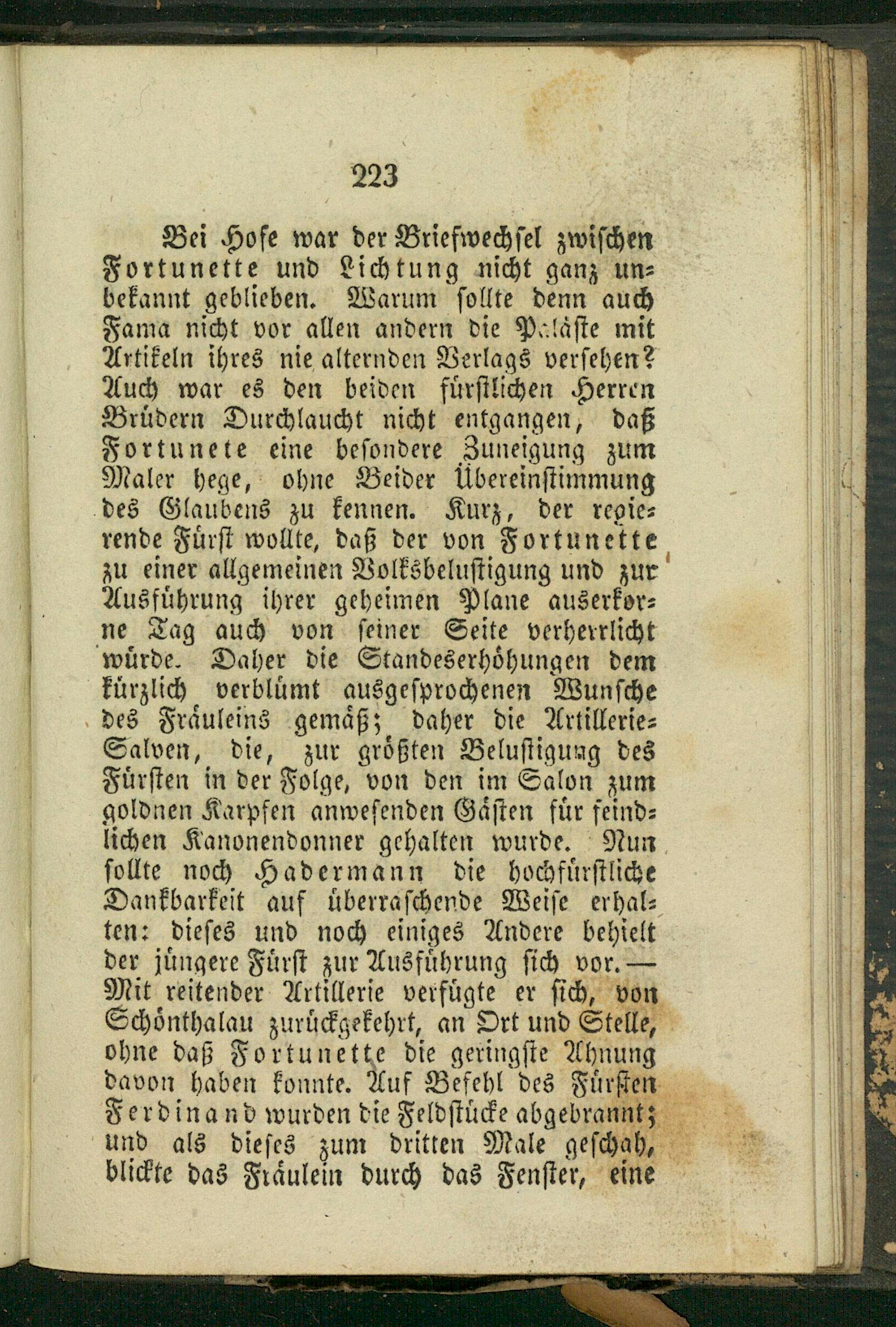 223

Bei Hofe war der Briefwechsel zwischen Fortunette und Lichtung nicht ganz unbekannt geblieben. Warum sollte denn auch Fama nicht vor allen andern die Paläste mit Artikeln ihres nie alternden Verlags versehen? Auch war es den beiden fürstlichen Herren Brüdern Durchlaucht nicht entgangen, daß Fortunete eine besondere Zuneigung zum Maler hege, ohne Beider Übereinstimmung des Glaubens zu kennen. Kurz, der regierende Fürst wollte, daß der von Fortunette zu einer allgemeinen Volksbelustigung und zur Ausführung ihrer geheimen Plane auserkorne Tag auch von seiner Seite verherrlicht würde. Daher die Standeserhöhungen dem kürzlich verblümt ausgesprochenen Wunsche des Fräuleins gemäß; daher die Artillerie-Salven, die, zur größten Belustigung des Fürsten in der Folge, von den im Salon zum goldnen Karpfen anwesenden Gästen für feindlichen Kanonendonner gehalten wurde. Nun sollte noch Hadermann die hochfürstliche Dankbarkeit auf überraschende Weise erhalten: dieses und noch einiges Andere behielt der jüngere Fürst zur Ausführung sich vor. — Mit reitender Artillerie verfügte er sich, von Schönthalau zurückgekehrt, an Ort und Stelle, ohne daß Fortunette die geringste Ahnung davon haben konnte. Auf Befehl des Fürsten Ferdinand wurden die Feldstücke abgebrannt; und als dieses zum dritten Male geschah, blickte das Fräulein durch das Fenster, eine